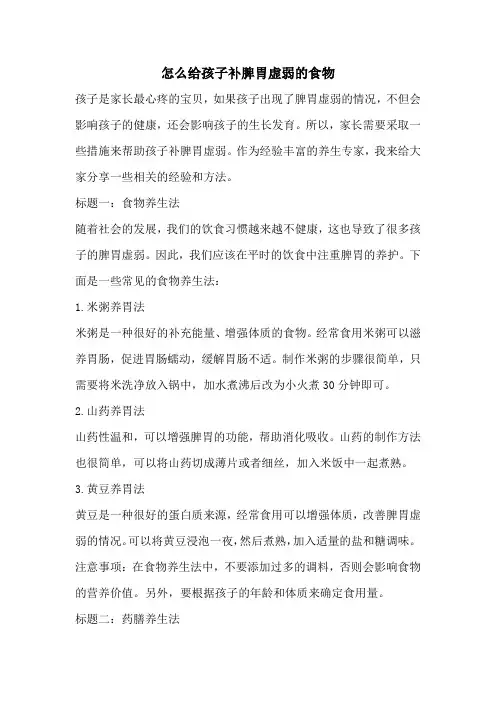 怎么给孩子补脾胃虚弱的食物

孩子是家长最心疼的宝贝，如果孩子出现了脾胃虚弱的情况，不但会影响孩子的健康，还会影响孩子的生长发育。所以，家长需要采取一些措施来帮助孩子补脾胃虚弱。作为经验丰富的养生专家，我来给大家分享一些相关的经验和方法。

标题一：食物养生法

随着社会的发展，我们的饮食习惯越来越不健康，这也导致了很多孩子的脾胃虚弱。因此，我们应该在平时的饮食中注重脾胃的养护。下面是一些常见的食物养生法：

1.米粥养胃法

米粥是一种很好的补充能量、增强体质的食物。经常食用米粥可以滋养胃肠，促进胃肠蠕动，缓解胃肠不适。制作米粥的步骤很简单，只需要将米洗净放入锅中，加水煮沸后改为小火煮30分钟即可。

2.山药养胃法

山药性温和，可以增强脾胃的功能，帮助消化吸收。山药的制作方法也很简单，可以将山药切成薄片或者细丝，加入米饭中一起煮熟。

3.黄豆养胃法

黄豆是一种很好的蛋白质来源，经常食用可以增强体质，改善脾胃虚弱的情况。可以将黄豆浸泡一夜，然后煮熟，加入适量的盐和糖调味。

注意事项：在食物养生法中，不要添加过多的调料，否则会影响食物的营养价值。另外，要根据孩子的年龄和体质来确定食用量。

标题二：药膳养生法